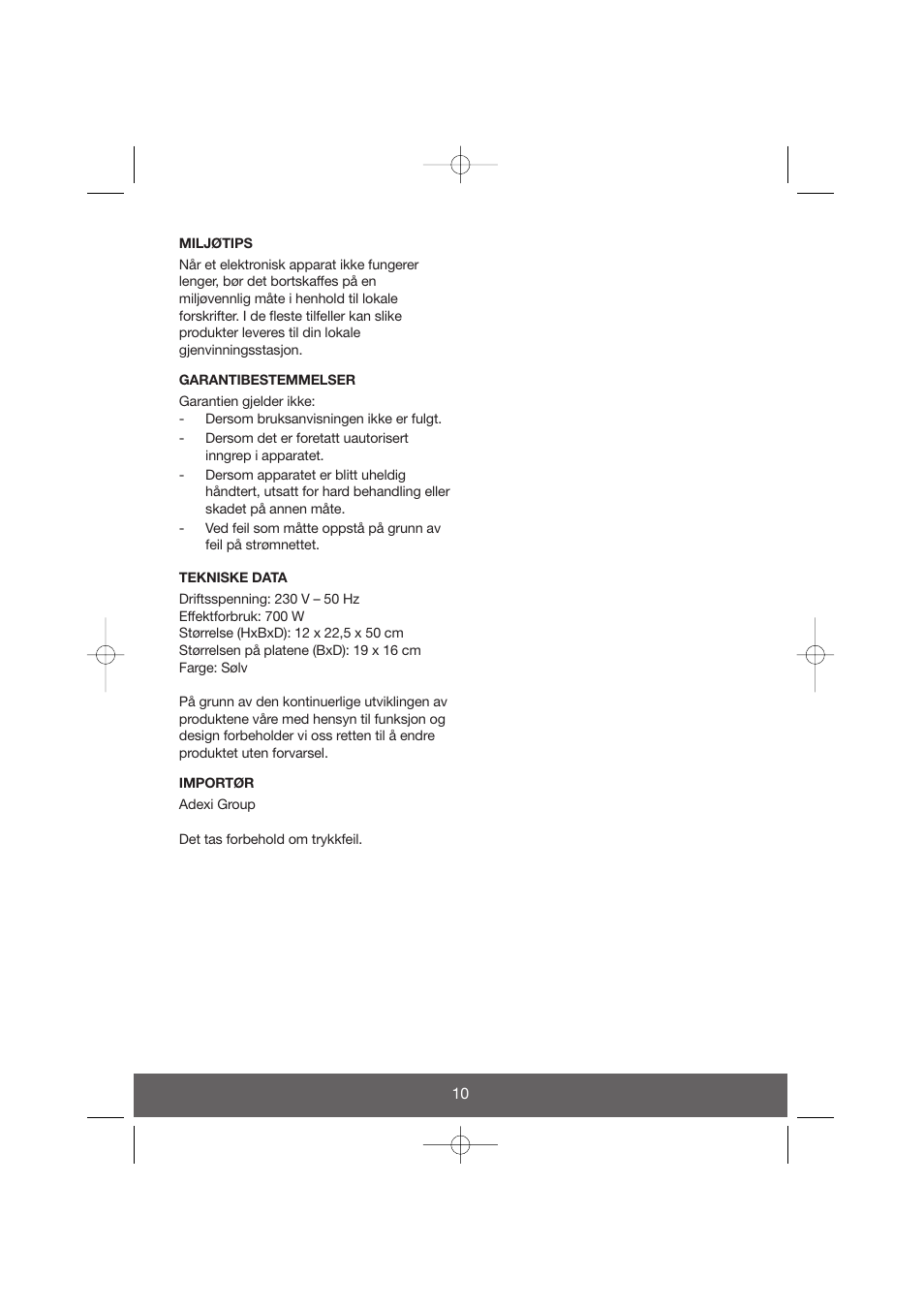 MILJØTIPS

Når et elektronisk apparat ikke fungerer lenger, bør det bortskaffes på en miljøvennlig måte i henhold til lokale forskrifter. I de fleste tilfeller kan slike produkter leveres til din lokale gjenvinningsstasjon.

GARANTIBESTEMMELSER

Garantien gjelder ikke:
- Dersom bruksanvisningen ikke er fulgt.
- Dersom det er foretatt uautorisert inngrep i apparatet.
- Dersom apparatet er blitt uheldig håndtert, utsatt for hard behandling eller skadet på annen måte.
- Ved feil som måtte oppstå på grunn av feil på strømnettet.

TEKNISKE DATA

Driftsspenning: 230 V – 50 Hz
Effektforbruk: 700 W
Størrelse (HxBxD): 12 x 22,5 x 50 cm
Størrelsen på platene (BxD): 19 x 16 cm
Farge: Sølv

På grunn av den kontinuerlige utviklingen av produktene våre med hensyn til funksjon og design forbeholder vi oss retten til å endre produktet uten forvarsel.

IMPORTØR

Adexi Group

Det tas forbehold om trykkfeil.

10